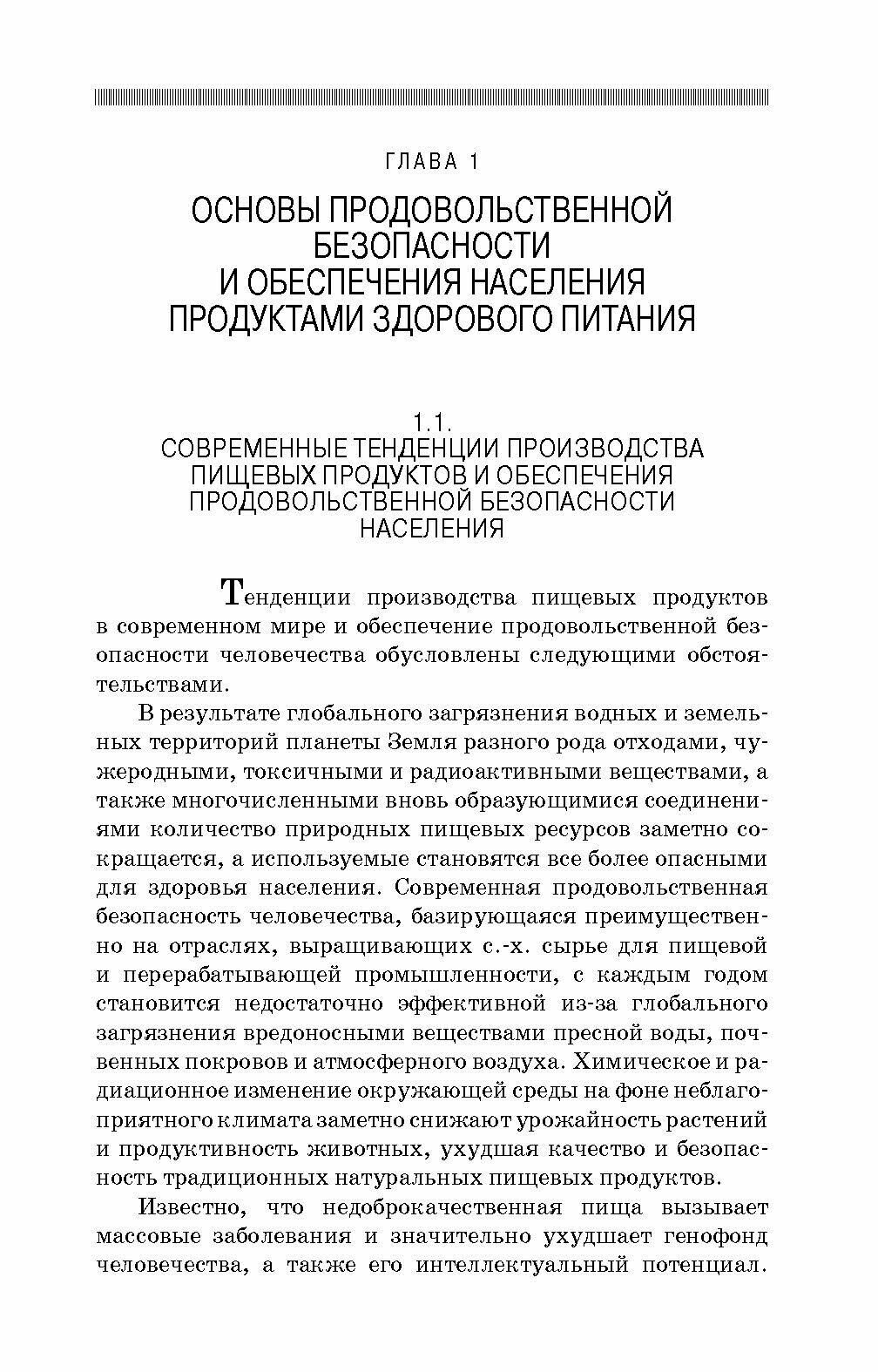 ГЛАВА 1

ОСНОВЫ ПРОДОВОЛЬСТВЕННОЙ БЕЗОПАСНОСТИ И ОБЕСПЕЧЕНИЯ НАСЕЛЕНИЯ ПРОДУКТАМИ ЗДОРОВОГО ПИТАНИЯ

1.1.
СОВРЕМЕННЫЕ ТЕНДЕНЦИИ ПРОИЗВОДСТВА ПИЩЕВЫХ ПРОДУКТОВ И ОБЕСПЕЧЕНИЯ ПРОДОВОЛЬСТВЕННОЙ БЕЗОПАСНОСТИ НАСЕЛЕНИЯ

Тенденции производства пищевых продуктов в современном мире и обеспечение продовольственной безопасности человечества обусловлены следующими обстоятельствами.

В результате глобального загрязнения водных и земельных территорий планеты Земля разного рода отходами, чужеродными, токсичными и радиоактивными веществами, а также многочисленными вновь образующимися соединениями количество природных пищевых ресурсов заметно сокращается, а используемые становятся все более опасными для здоровья населения. Современная продовольственная безопасность человечества, базирующаяся преимущественно на отраслях, выращивающих с.-х. сырье для пищевой и перерабатывающей промышленности, с каждым годом становится недостаточно эффективной из-за глобального загрязнения вредоносными веществами пресной воды, почвенных покровов и атмосферного воздуха. Химическое и радиационное изменение окружающей среды на фоне неблагоприятного климата заметно снижают урожайность растений и продуктивность животных, ухудшая качество и безопасность традиционных натуральных пищевых продуктов.

Известно, что недоброкачественная пища вызывает массовые заболевания и значительно ухудшает генофонд человечества, а также его интеллектуальный потенциал.